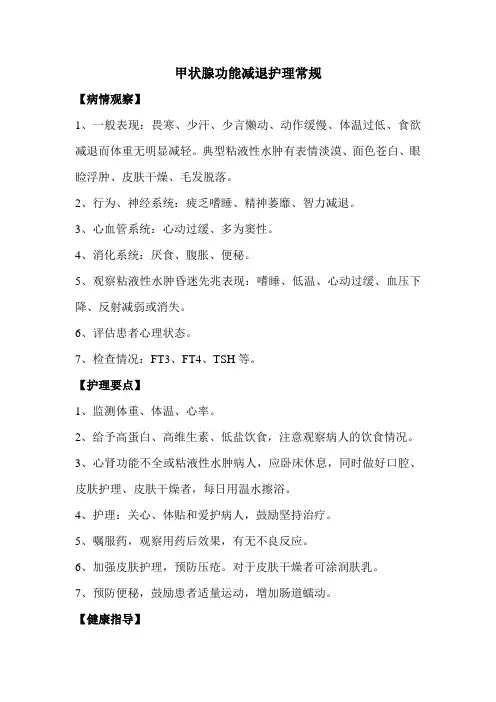 甲状腺功能减退护理常规

【病情观察】

1、一般表现：畏寒、少汗、少言懒动、动作缓慢、体温过低、食欲减退而体重无明显减轻。典型粘液性水肿有表情淡漠、面色苍白、眼睑浮肿、皮肤干燥、毛发脱落。

2、行为、神经系统：疲乏嗜睡、精神萎靡、智力减退。

3、心血管系统：心动过缓、多为窦性。

4、消化系统：厌食、腹胀、便秘。

5、观察粘液性水肿昏迷先兆表现：嗜睡、低温、心动过缓、血压下降、反射减弱或消失。

6、评估患者心理状态。

7、检查情况：FT3、FT4、TSH 等。

【护理要点】

1、监测体重、体温、心率。

2、给予高蛋白、高维生素、低盐饮食，注意观察病人的饮食情况。

3、心肾功能不全或粘液性水肿病人，应卧床休息，同时做好口腔、皮肤护理、皮肤干燥者，每日用温水擦浴。

4、护理：关心、体贴和爱护病人，鼓励坚持治疗。

5、嘱服药，观察用药后效果，有无不良反应。

6、加强皮肤护理，预防压疮。对于皮肤干燥者可涂润肤乳。

7、预防便秘，鼓励患者适量运动，增加肠道蠕动。

【健康指导】